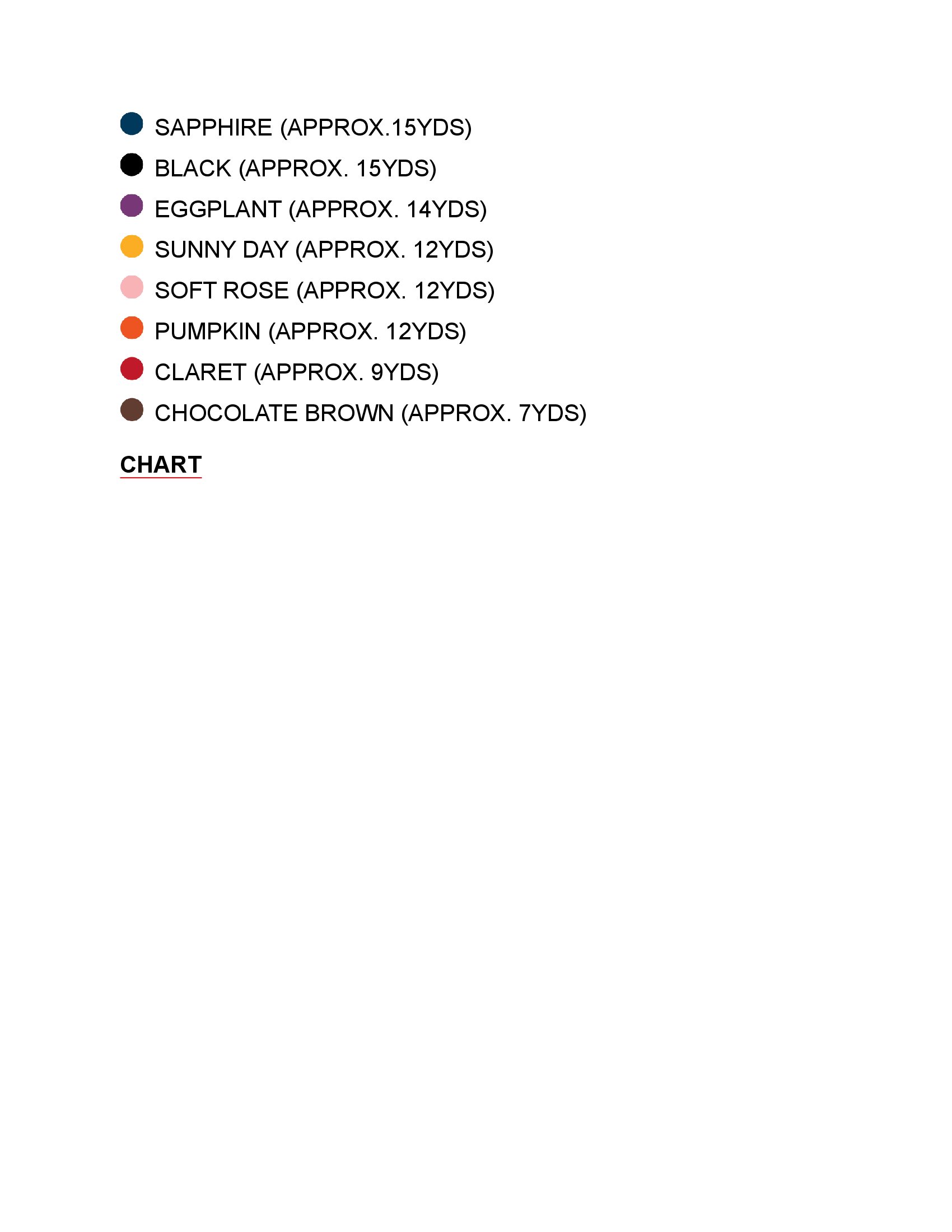 SAPPHIRE (APPROX.15YDS)

BLACK (APPROX. 15YDS)

EGGPLANT (APPROX. 14YDS)

SUNNY DAY (APPROX. 12YDS)

SOFT ROSE (APPROX. 12YDS)

PUMPKIN (APPROX. 12YDS)

CLARET (APPROX. 9YDS)

CHOCOLATE BROWN (APPROX. 7YDS)

CHART